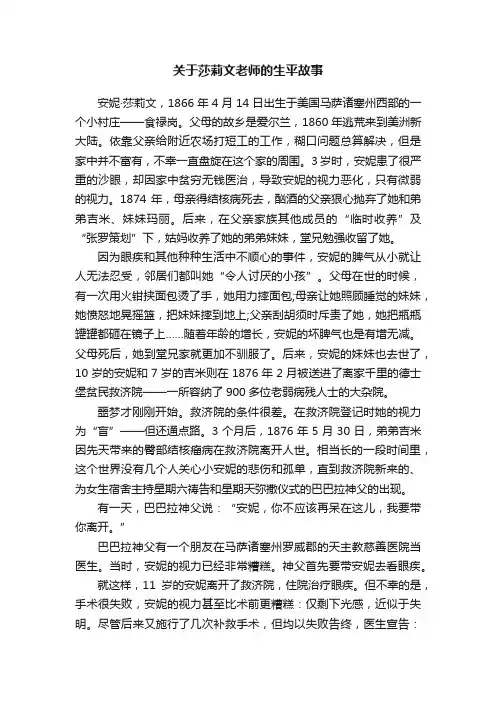 关于莎莉文老师的生平故事

安妮·莎莉文，1866 年 4 月 14 日出生于美国马萨诸塞州西部的一个小村庄——食禄岗。父母的故乡是爱尔兰，1860 年逃荒来到美洲新大陆。依靠父亲给附近农场打短工的工作，糊口问题总算解决，但是家中并不富有，不幸一直盘旋在这个家的周围。3 岁时，安妮患了很严重的沙眼，却因家中贫穷无钱医治，导致安妮的视力恶化，只有微弱的视力。1874 年，母亲得结核病死去，酗酒的父亲狠心抛弃了她和弟弟吉米、妹妹玛丽。后来，在父亲家族其他成员的“临时收养”及“张罗策划”下，姑妈收养了她的弟弟妹妹，堂兄勉强收留了她。

因为眼疾和其他种种生活中不顺心的事件，安妮的脾气从小就让人无法忍受，邻居们都叫她“令人讨厌的小孩”。父母在世的时候，有一次用火钳挟面包烫了手，她用力摔面包;母亲让她照顾睡觉的妹妹，她愤怒地晃摇篮，把妹妹摔到地上;父亲刮胡须时斥责了她，她把瓶瓶罐罐都砸在镜子上......随着年龄的增长，安妮的坏脾气也是有增无减。父母死后，她到堂兄家就更加不驯服了。后来，安妮的妹妹也去世了，10 岁的安妮和 7 岁的吉米则在 1876 年 2 月被送进了离家千里的德士堡贫民救济院——一所容纳了 900 多位老弱病残人士的大杂院。

噩梦才刚刚开始。救济院的条件很差。在救济院登记时她的视力为“盲”——但还通点路。3 个月后，1876 年 5 月 30 日，弟弟吉米因先天带来的臀部结核瘤病在救济院离开人世。相当长的一段时间里，这个世界没有几个人关心小安妮的悲伤和孤单，直到救济院新来的、为女生宿舍主持星期六祷告和星期天弥撒仪式的巴巴拉神父的出现。

有一天，巴巴拉神父说：“安妮，你不应该再呆在这儿，我要带你离开。”

巴巴拉神父有一个朋友在马萨诸塞州罗威郡的天主教慈善医院当医生。当时，安妮的视力已经非常糟糕。神父首先要带安妮去看眼疾。

就这样，11 岁的安妮离开了救济院，住院治疗眼疾。但不幸的是，手术很失败，安妮的视力甚至比术前更糟糕：仅剩下光感，近似于失明。尽管后来又施行了几次补救手术，但均以失败告终，医生宣告：